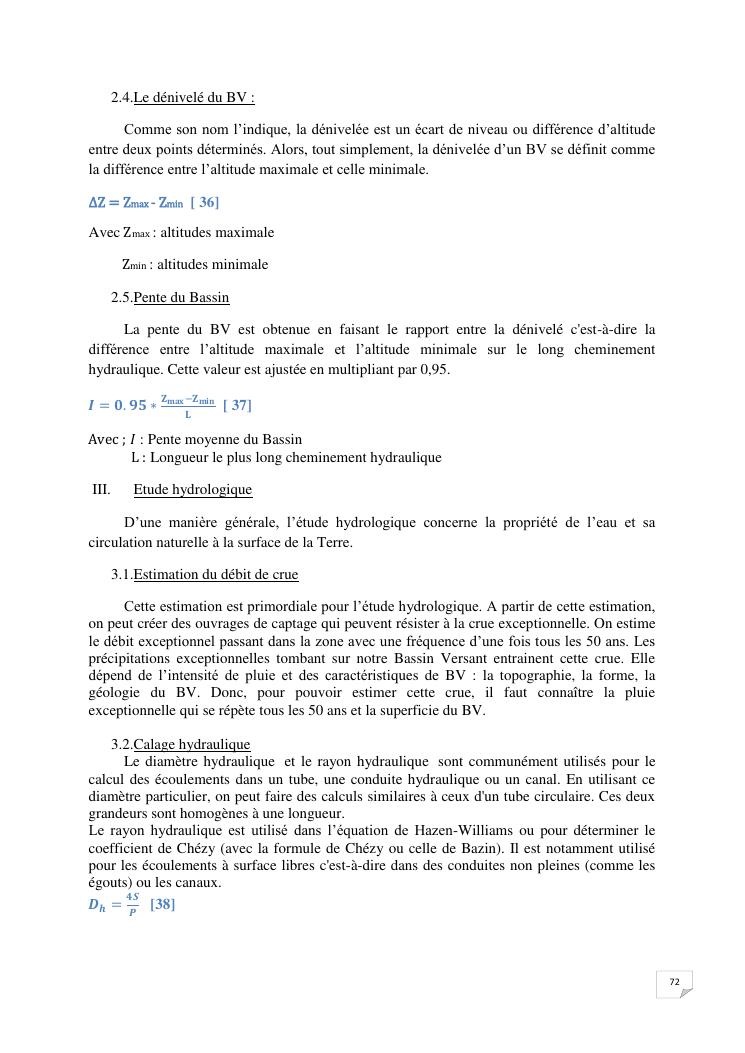 2.4.Le dénivelé du BV :

Comme son nom l'indique, la dénivelée est un écart de niveau ou différence d'altitude entre deux points déterminés. Alors, tout simplement, la dénivelée d'un BV se définit comme la différence entre l'altitude maximale et celle minimale.

$\Delta Z = Z_{max} - Z_{min}$ [ 36]

Avec $Z_{max}$ : altitudes maximale

$Z_{min}$ : altitudes minimale

2.5.Pente du Bassin

La pente du BV est obtenue en faisant le rapport entre la dénivelé c'est-à-dire la différence entre l'altitude maximale et l'altitude minimale sur le long cheminement hydraulique. Cette valeur est ajustée en multipliant par 0,95.

$I = 0.95 * \frac{Z_{max} - Z_{min}}{L}$ [ 37]

Avec ; $I$ : Pente moyenne du Bassin
L : Longueur le plus long cheminement hydraulique

III. Etude hydrologique

D'une manière générale, l'étude hydrologique concerne la propriété de l'eau et sa circulation naturelle à la surface de la Terre.

3.1.Estimation du débit de crue

Cette estimation est primordiale pour l'étude hydrologique. A partir de cette estimation, on peut créer des ouvrages de captage qui peuvent résister à la crue exceptionnelle. On estime le débit exceptionnel passant dans la zone avec une fréquence d'une fois tous les 50 ans. Les précipitations exceptionnelles tombant sur notre Bassin Versant entrainent cette crue. Elle dépend de l'intensité de pluie et des caractéristiques de BV : la topographie, la forme, la géologie du BV. Donc, pour pouvoir estimer cette crue, il faut connaître la pluie exceptionnelle qui se répète tous les 50 ans et la superficie du BV.

3.2.Calage hydraulique
Le diamètre hydraulique et le rayon hydraulique sont communément utilisés pour le calcul des écoulements dans un tube, une conduite hydraulique ou un canal. En utilisant ce diamètre particulier, on peut faire des calculs similaires à ceux d'un tube circulaire. Ces deux grandeurs sont homogènes à une longueur.
Le rayon hydraulique est utilisé dans l'équation de Hazen-Williams ou pour déterminer le coefficient de Chézy (avec la formule de Chézy ou celle de Bazin). Il est notamment utilisé pour les écoulements à surface libres c'est-à-dire dans des conduites non pleines (comme les égouts) ou les canaux.
$D_h = \frac{4S}{P}$ [38]

72